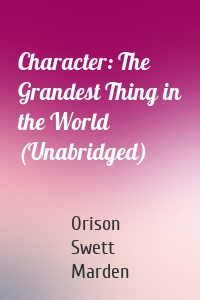 Character: The Grandest Thing in the World (Unabridged)

Orison Swett Marden